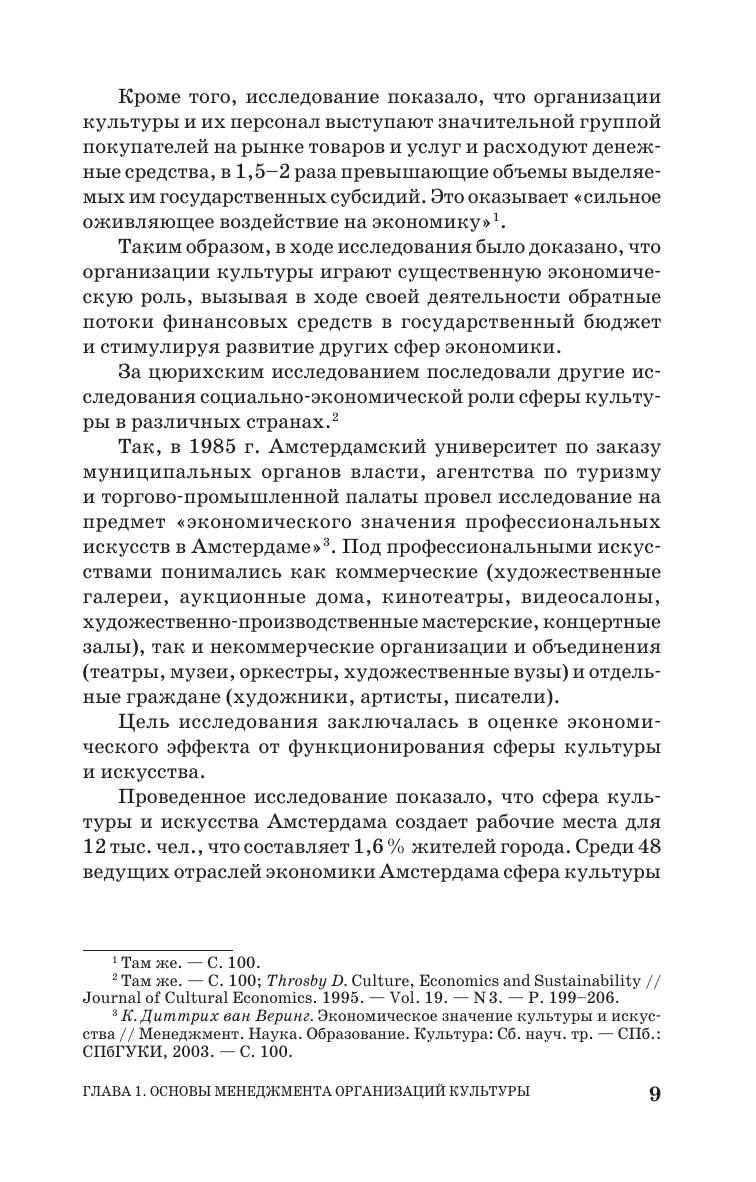 Кроме того, исследование показало, что организации культуры и их персонал выступают значительной группой покупателей на рынке товаров и услуг и расходуют денежные средства, в 1,5–2 раза превышающие объемы выделяемых им государственных субсидий. Это оказывает «сильное оживляющее воздействие на экономику»$^1$.

Таким образом, в ходе исследования было доказано, что организации культуры играют существенную экономическую роль, вызывая в ходе своей деятельности обратные потоки финансовых средств в государственный бюджет и стимулируя развитие других сфер экономики.

За цюрихским исследованием последовали другие исследования социально-экономической роли сферы культуры в различных странах.$^2$

Так, в 1985 г. Амстердамский университет по заказу муниципальных органов власти, агентства по туризму и торгово-промышленной палаты провел исследование на предмет «экономического значения профессиональных искусств в Амстердаме»$^3$. Под профессиональными искусствами понимались как коммерческие (художественные галереи, аукционные дома, кинотеатры, видеосалоны, художественно-производственные мастерские, концертные залы), так и некоммерческие организации и объединения (театры, музеи, оркестры, художественные вузы) и отдельные граждане (художники, артисты, писатели).

Цель исследования заключалась в оценке экономического эффекта от функционирования сферы культуры и искусства.

Проведенное исследование показало, что сфера культуры и искусства Амстердама создает рабочие места для 12 тыс. чел., что составляет 1,6 % жителей города. Среди 48 ведущих отраслей экономики Амстердама сфера культуры

$^1$ Там же. — С. 100.
$^2$ Там же. — С. 100; Throsby D. Culture, Economics and Sustainability // Journal of Cultural Economics. 1995. — Vol. 19. — N 3. — P. 199–206.
$^3$ К. Диттрих ван Веринг. Экономическое значение культуры и искусства // Менеджмент. Наука. Образование. Культура: Сб. науч. тр. — СПб.: СПбГУКИ, 2003. — С. 100.

ГЛАВА 1. ОСНОВЫ МЕНЕДЖМЕНТА ОРГАНИЗАЦИЙ КУЛЬТУРЫ 9